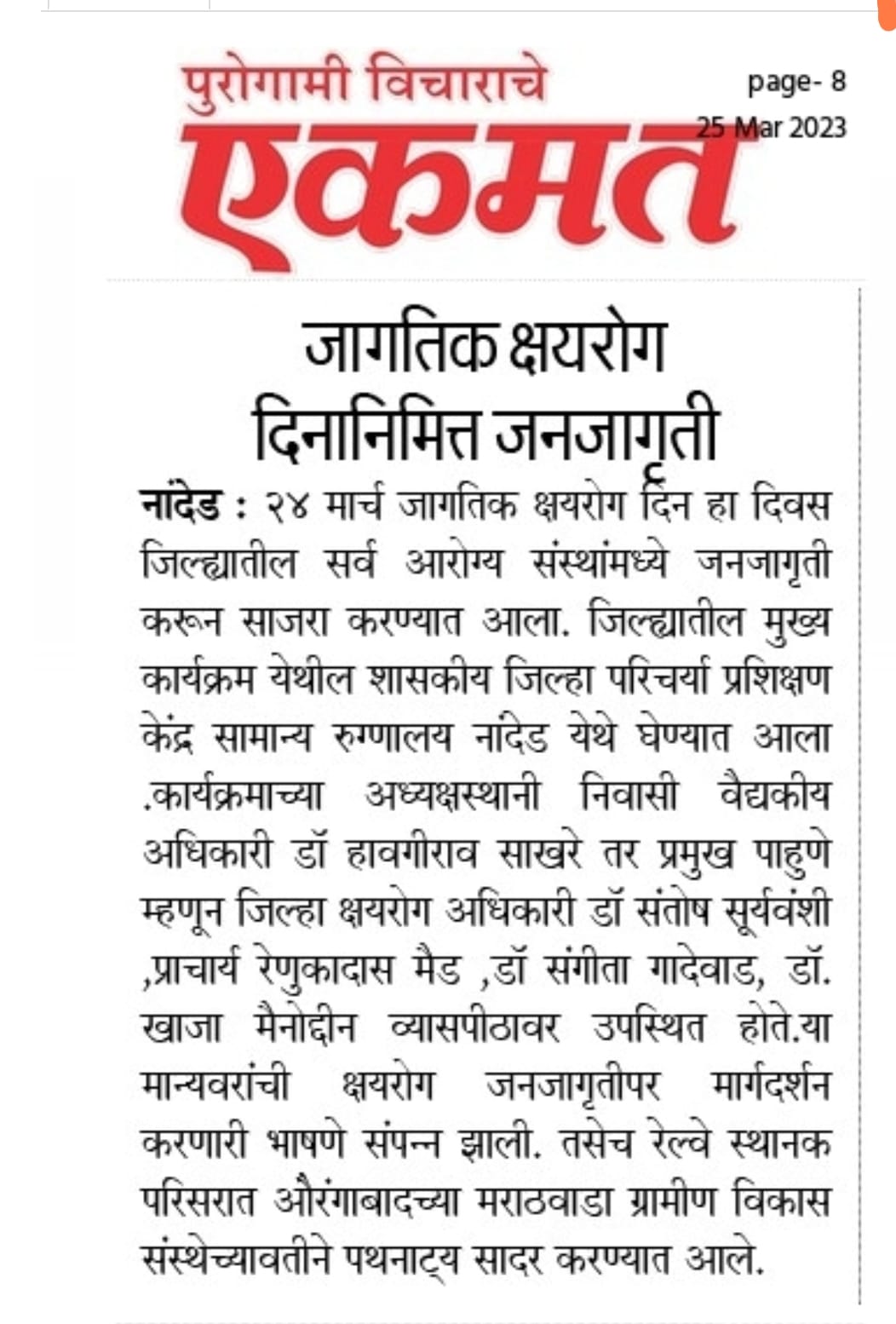 पुरोगामी विचाराचे
एकमत
page- 8
25 Mar 2023

जागतिक क्षयरोग दिनानिमित्त जनजागृती

नांदेड : २४ मार्च जागतिक क्षयरोग दिन हा दिवस जिल्ह्यातील सर्व आरोग्य संस्थांमध्ये जनजागृती करून साजरा करण्यात आला. जिल्ह्यातील मुख्य कार्यक्रम येथील शासकीय जिल्हा परिचर्या प्रशिक्षण केंद्र सामान्य रुग्णालय नांदेड येथे घेण्यात आला .कार्यक्रमाच्या अध्यक्षस्थानी निवासी वैद्यकीय अधिकारी डॉ हावगीराव साखरे तर प्रमुख पाहुणे म्हणून जिल्हा क्षयरोग अधिकारी डॉ संतोष सूर्यवंशी ,प्राचार्य रेणुकादास मैड ,डॉ संगीता गादेवाड, डॉ. खाजा मैनोद्दीन व्यासपीठावर उपस्थित होते.या मान्यवरांची क्षयरोग जनजागृतीपर मार्गदर्शन करणारी भाषणे संपन्न झाली. तसेच रेल्वे स्थानक परिसरात औरंगाबादच्या मराठवाडा ग्रामीण विकास संस्थेच्यावतीने पथनाट्य सादर करण्यात आले.